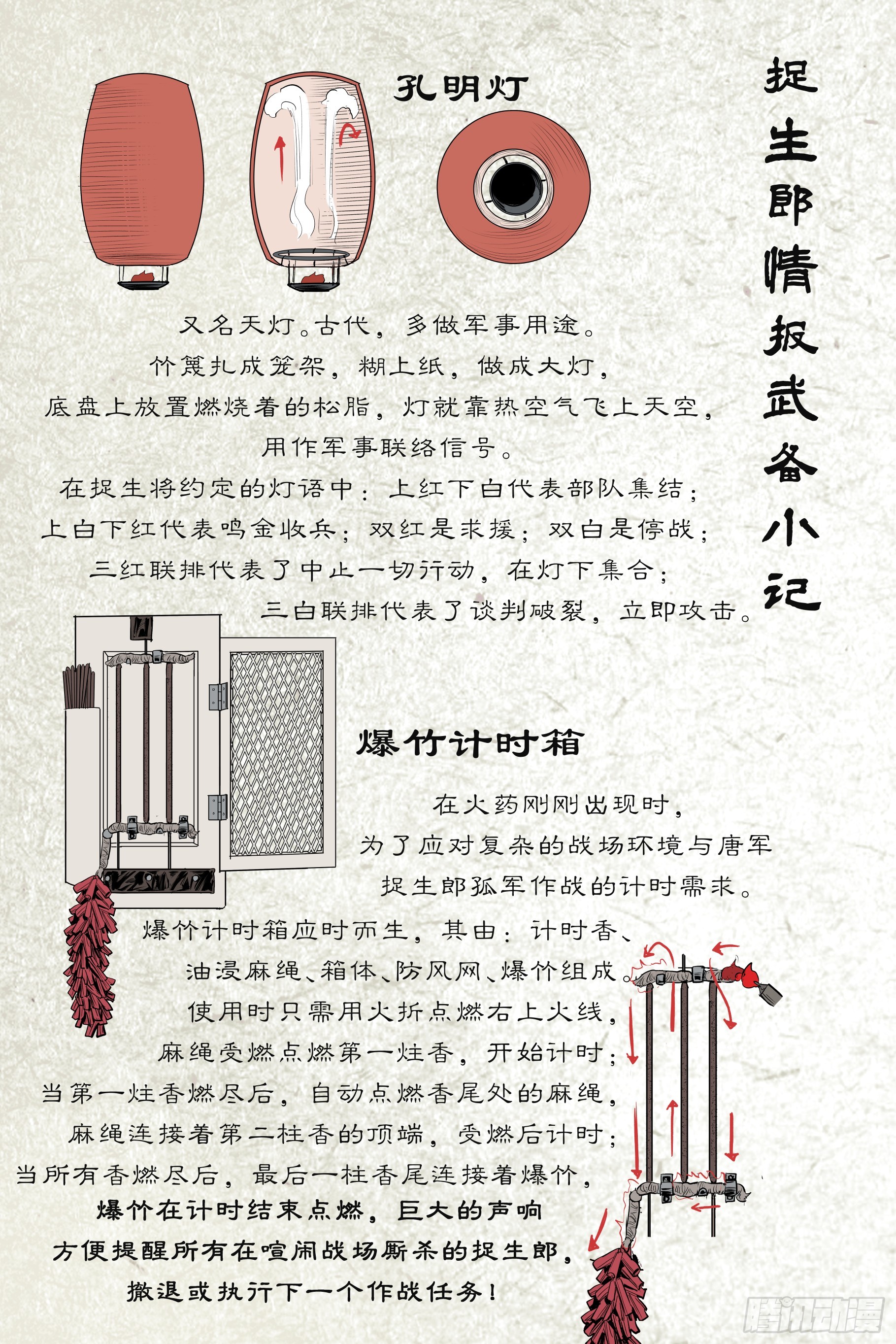 捉生郎情报武备小记

孔明灯

又名天灯。古代，多做军事用途。
竹篾扎成笼架，糊上纸，做成大灯，
底盘上放置燃烧着的松脂，灯就靠热空气飞上天空，
用作军事联络信号。
在捉生将约定的灯语中：上红下白代表部队集结；
上白下红代表鸣金收兵；双红是求援；双白是停战；
三红联排代表了中止一切行动，在灯下集合；
三白联排代表了谈判破裂，立即攻击。

爆竹计时箱

在火药刚刚出现时，
为了应对复杂的战场环境与唐军
捉生郎孤军作战的计时需求。
爆竹计时箱应时而生，其由：计时香、
油浸麻绳、箱体、防风网、爆竹组成。
使用时只需用火折点燃右上火线，
麻绳受燃点燃第一炷香，开始计时；
当第一炷香燃尽后，自动点燃香尾处的麻绳，
麻绳连接着第二柱香的顶端，受燃后计时；
当所有香燃尽后，最后一柱香尾连接着爆竹，
爆竹在计时结束点燃，巨大的声响
方便提醒所有在喧闹战场厮杀的捉生郎，
撤退或执行下一个作战任务！

腾讯动漫